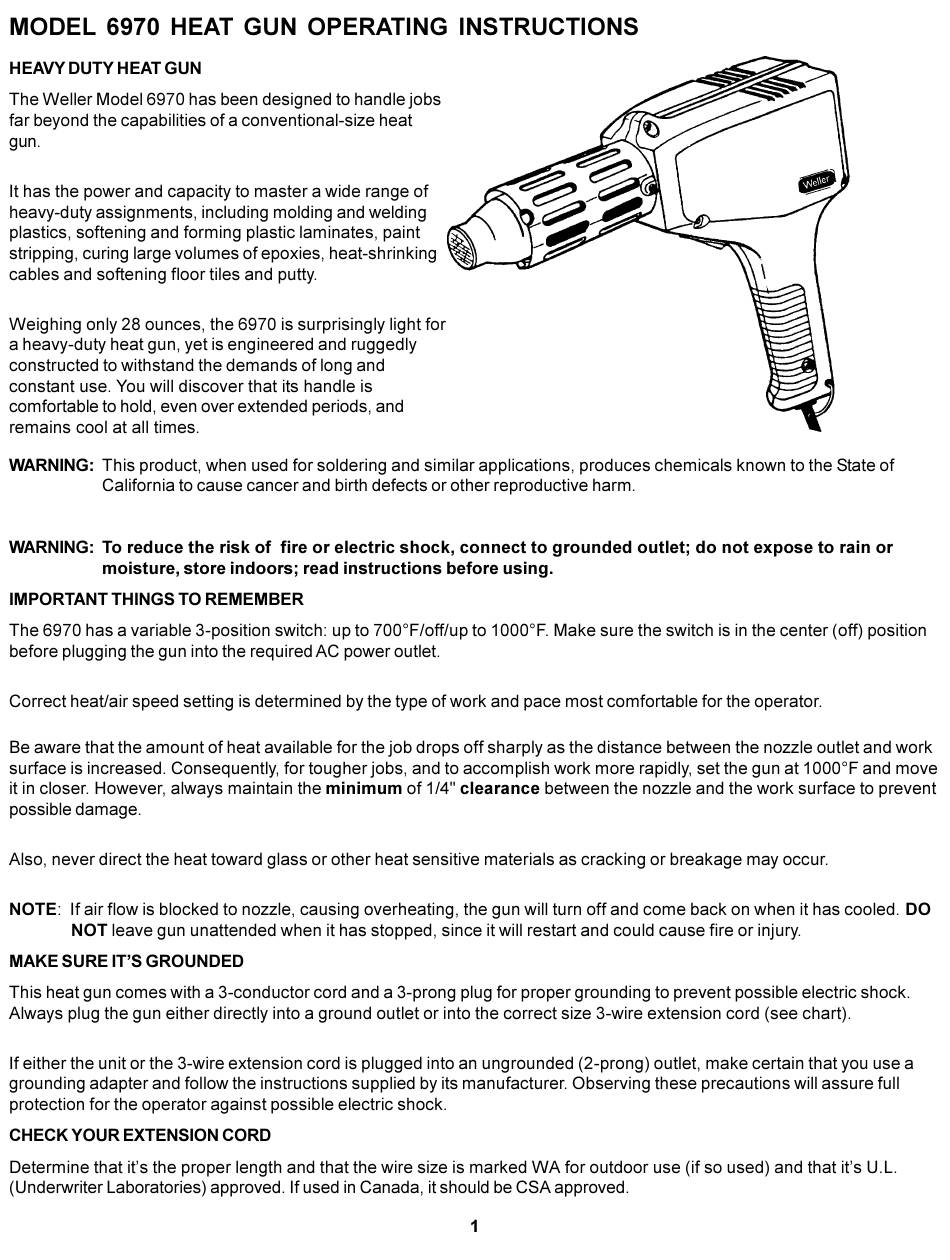 MODEL 6970 HEAT GUN OPERATING INSTRUCTIONS

HEAVY DUTY HEAT GUN

The Weller Model 6970 has been designed to handle jobs far beyond the capabilities of a conventional-size heat gun.

It has the power and capacity to master a wide range of heavy-duty assignments, including molding and welding plastics, softening and forming plastic laminates, paint stripping, curing large volumes of epoxies, heat-shrinking cables and softening floor tiles and putty.

Weighing only 28 ounces, the 6970 is surprisingly light for a heavy-duty heat gun, yet is engineered and ruggedly constructed to withstand the demands of long and constant use. You will discover that its handle is comfortable to hold, even over extended periods, and remains cool at all times.

Weller

WARNING: This product, when used for soldering and similar applications, produces chemicals known to the State of California to cause cancer and birth defects or other reproductive harm.

WARNING: To reduce the risk of fire or electric shock, connect to grounded outlet; do not expose to rain or moisture, store indoors; read instructions before using.

IMPORTANT THINGS TO REMEMBER

The 6970 has a variable 3-position switch: up to 700°F/off/up to 1000°F. Make sure the switch is in the center (off) position before plugging the gun into the required AC power outlet.

Correct heat/air speed setting is determined by the type of work and pace most comfortable for the operator.

Be aware that the amount of heat available for the job drops off sharply as the distance between the nozzle outlet and work surface is increased. Consequently, for tougher jobs, and to accomplish work more rapidly, set the gun at 1000°F and move it in closer. However, always maintain the minimum of 1/4" clearance between the nozzle and the work surface to prevent possible damage.

Also, never direct the heat toward glass or other heat sensitive materials as cracking or breakage may occur.

NOTE: If air flow is blocked to nozzle, causing overheating, the gun will turn off and come back on when it has cooled. DO NOT leave gun unattended when it has stopped, since it will restart and could cause fire or injury.

MAKE SURE IT'S GROUNDED

This heat gun comes with a 3-conductor cord and a 3-prong plug for proper grounding to prevent possible electric shock. Always plug the gun either directly into a ground outlet or into the correct size 3-wire extension cord (see chart).

If either the unit or the 3-wire extension cord is plugged into an ungrounded (2-prong) outlet, make certain that you use a grounding adapter and follow the instructions supplied by its manufacturer. Observing these precautions will assure full protection for the operator against possible electric shock.

CHECK YOUR EXTENSION CORD

Determine that it's the proper length and that the wire size is marked WA for outdoor use (if so used) and that it's U.L. (Underwriter Laboratories) approved. If used in Canada, it should be CSA approved.

1